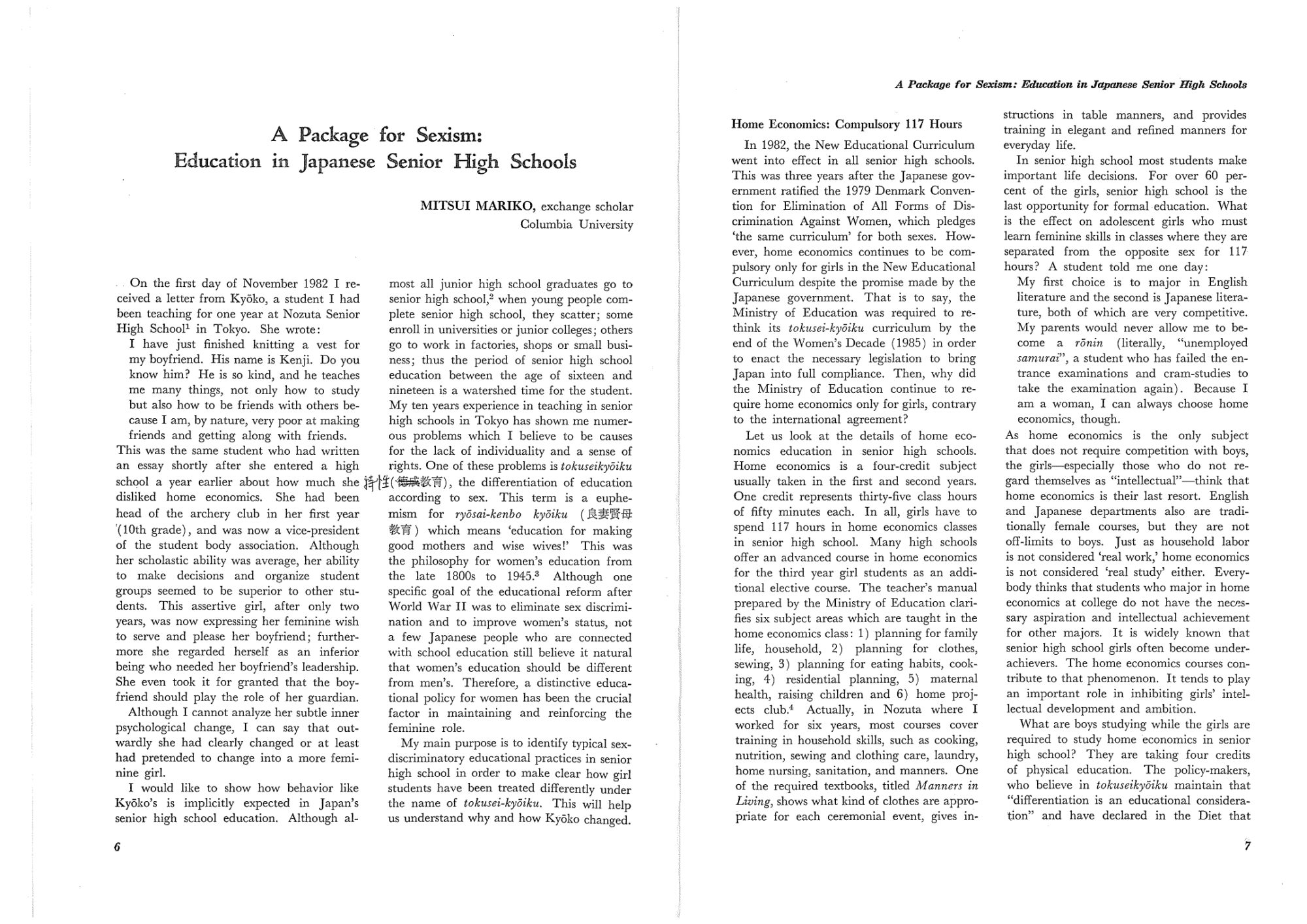 A Package for Sexism:
Education in Japanese Senior High Schools

MITSUI MARIKO, exchange scholar
Columbia University

On the first day of November 1982 I received a letter from Kyōko, a student I had been teaching for one year at Nozuta Senior High School$^1$ in Tokyo. She wrote:

I have just finished knitting a vest for my boyfriend. His name is Kenji. Do you know him? He is so kind, and he teaches me many things, not only how to study but also how to be friends with others because I am, by nature, very poor at making friends and getting along with friends.

This was the same student who had written an essay shortly after she entered a high school a year earlier about how much she disliked home economics. She had been head of the archery club in her first year (10th grade), and was now a vice-president of the student body association. Although her scholastic ability was average, her ability to make decisions and organize student groups seemed to be superior to other students. This assertive girl, after only two years, was now expressing her feminine wish to serve and please her boyfriend; furthermore she regarded herself as an inferior being who needed her boyfriend's leadership. She even took it for granted that the boyfriend should play the role of her guardian.

Although I cannot analyze her subtle inner psychological change, I can say that outwardly she had clearly changed or at least had pretended to change into a more feminine girl.

I would like to show how behavior like Kyōko's is implicitly expected in Japan's senior high school education. Although almost all junior high school graduates go to senior high school,$^2$ when young people complete senior high school, they scatter; some enroll in universities or junior colleges; others go to work in factories, shops or small business; thus the period of senior high school education between the age of sixteen and nineteen is a watershed time for the student. My ten years experience in teaching in senior high schools in Tokyo has shown me numerous problems which I believe to be causes for the lack of individuality and a sense of rights. One of these problems is tokuseikyōiku 特性(徳成教育), the differentiation of education according to sex. This term is a euphemism for ryōsai-kenbo kyōiku (良妻賢母教育) which means 'education for making good mothers and wise wives!' This was the philosophy for women's education from the late 1800s to 1945.$^3$ Although one specific goal of the educational reform after World War II was to eliminate sex discrimination and to improve women's status, not a few Japanese people who are connected with school education still believe it natural that women's education should be different from men's. Therefore, a distinctive educational policy for women has been the crucial factor in maintaining and reinforcing the feminine role.

My main purpose is to identify typical sex-discriminatory educational practices in senior high school in order to make clear how girl students have been treated differently under the name of tokusei-kyōiku. This will help us understand why and how Kyōko changed.

6

A Package for Sexism: Education in Japanese Senior High Schools

Home Economics: Compulsory 117 Hours

In 1982, the New Educational Curriculum went into effect in all senior high schools. This was three years after the Japanese government ratified the 1979 Denmark Convention for Elimination of All Forms of Discrimination Against Women, which pledges 'the same curriculum' for both sexes. However, home economics continues to be compulsory only for girls in the New Educational Curriculum despite the promise made by the Japanese government. That is to say, the Ministry of Education was required to rethink its tokusei-kyōiku curriculum by the end of the Women's Decade (1985) in order to enact the necessary legislation to bring Japan into full compliance. Then, why did the Ministry of Education continue to require home economics only for girls, contrary to the international agreement?

Let us look at the details of home economics education in senior high schools. Home economics is a four-credit subject usually taken in the first and second years. One credit represents thirty-five class hours of fifty minutes each. In all, girls have to spend 117 hours in home economics classes in senior high school. Many high schools offer an advanced course in home economics for the third year girl students as an additional elective course. The teacher's manual prepared by the Ministry of Education clarifies six subject areas which are taught in the home economics class: 1) planning for family life, household, 2) planning for clothes, sewing, 3) planning for eating habits, cooking, 4) residential planning, 5) maternal health, raising children and 6) home projects club.$^4$ Actually, in Nozuta where I worked for six years, most courses cover training in household skills, such as cooking, nutrition, sewing and clothing care, laundry, home nursing, sanitation, and manners. One of the required textbooks, titled Manners in Living, shows what kind of clothes are appropriate for each ceremonial event, gives instructions in table manners, and provides training in elegant and refined manners for everyday life.

In senior high school most students make important life decisions. For over 60 percent of the girls, senior high school is the last opportunity for formal education. What is the effect on adolescent girls who must learn feminine skills in classes where they are separated from the opposite sex for 117 hours? A student told me one day:

My first choice is to major in English literature and the second is Japanese literature, both of which are very competitive. My parents would never allow me to become a rōnin (literally, "unemployed samurai", a student who has failed the entrance examinations and cram-studies to take the examination again). Because I am a woman, I can always choose home economics, though.

As home economics is the only subject that does not require competition with boys, the girls—especially those who do not regard themselves as "intellectual"—think that home economics is their last resort. English and Japanese departments also are traditionally female courses, but they are not off-limits to boys. Just as household labor is not considered 'real work,' home economics is not considered 'real study' either. Everybody thinks that students who major in home economics at college do not have the necessary aspiration and intellectual achievement for other majors. It is widely known that senior high school girls often become underachievers. The home economics courses contribute to that phenomenon. It tends to play an important role in inhibiting girls' intellectual development and ambition.

What are boys studying while the girls are required to study home economics in senior high school? They are taking four credits of physical education. The policy-makers, who believe in tokuseikyōiku maintain that "differentiation is an educational consideration" and have declared in the Diet that

7